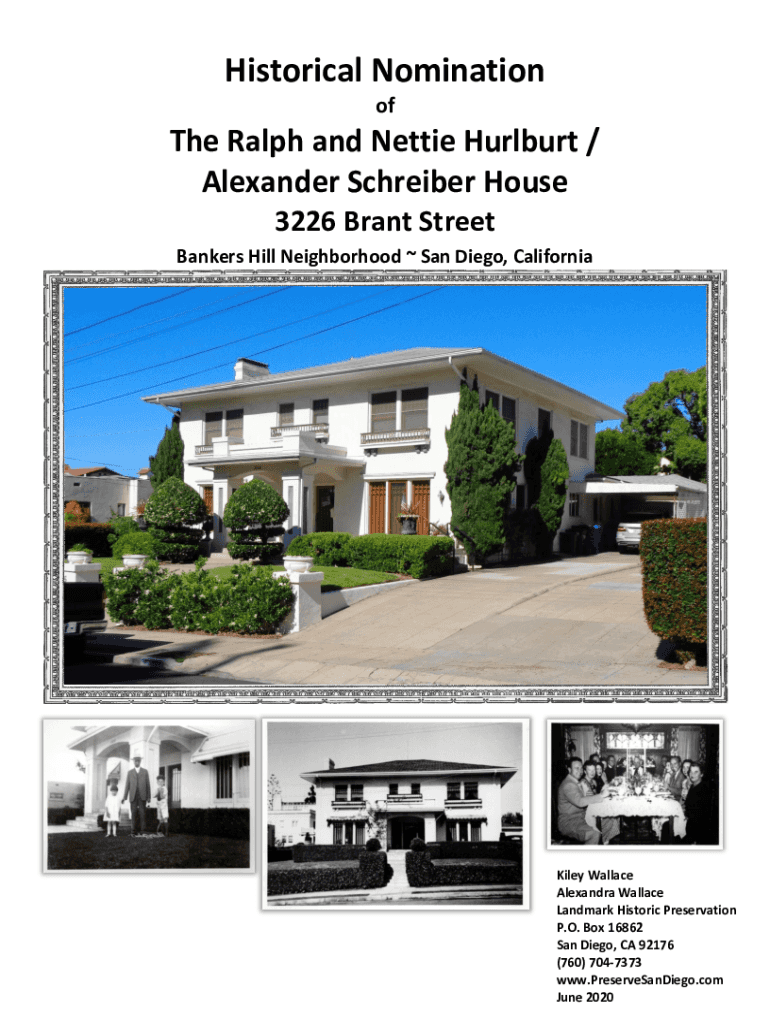 Historical Nomination
of
The Ralph and Nettie Hurlburt /
Alexander Schreiber House
3226 Brant Street
Bankers Hill Neighborhood ~ San Diego, California

Kiley Wallace
Alexandra Wallace
Landmark Historic Preservation
P.O. Box 16862
San Diego, CA 92176
(760) 704-7373
www.PreserveSanDiego.com
June 2020